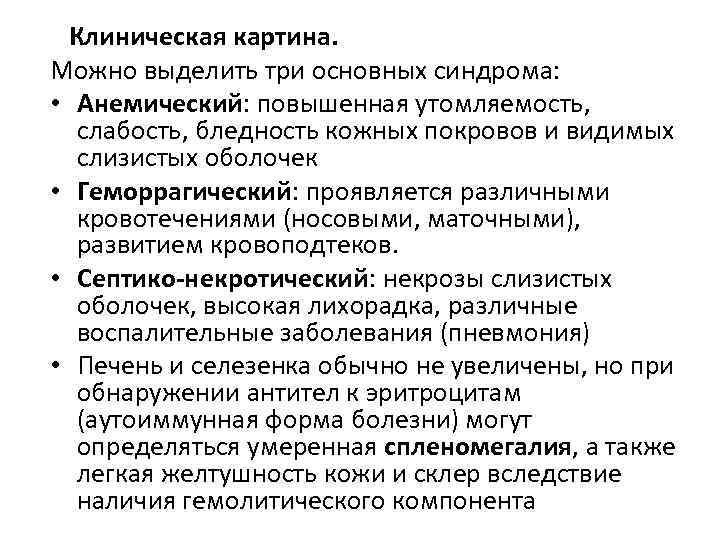 Клиническая картина.

Можно выделить три основных синдрома:

• Анемический: повышенная утомляемость, слабость, бледность кожных покровов и видимых слизистых оболочек

• Геморрагический: проявляется различными кровотечениями (носовыми, маточными), развитием кровоподтеков.

• Септико-некротический: некрозы слизистых оболочек, высокая лихорадка, различные воспалительные заболевания (пневмония)

• Печень и селезенка обычно не увеличены, но при обнаружении антител к эритроцитам (аутоиммунная форма болезни) могут определяться умеренная спленомегалия, а также легкая желтушность кожи и склер вследствие наличия гемолитического компонента